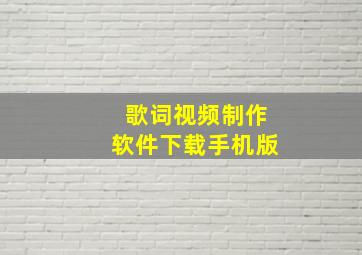 歌词视频制作
软件下载手机版